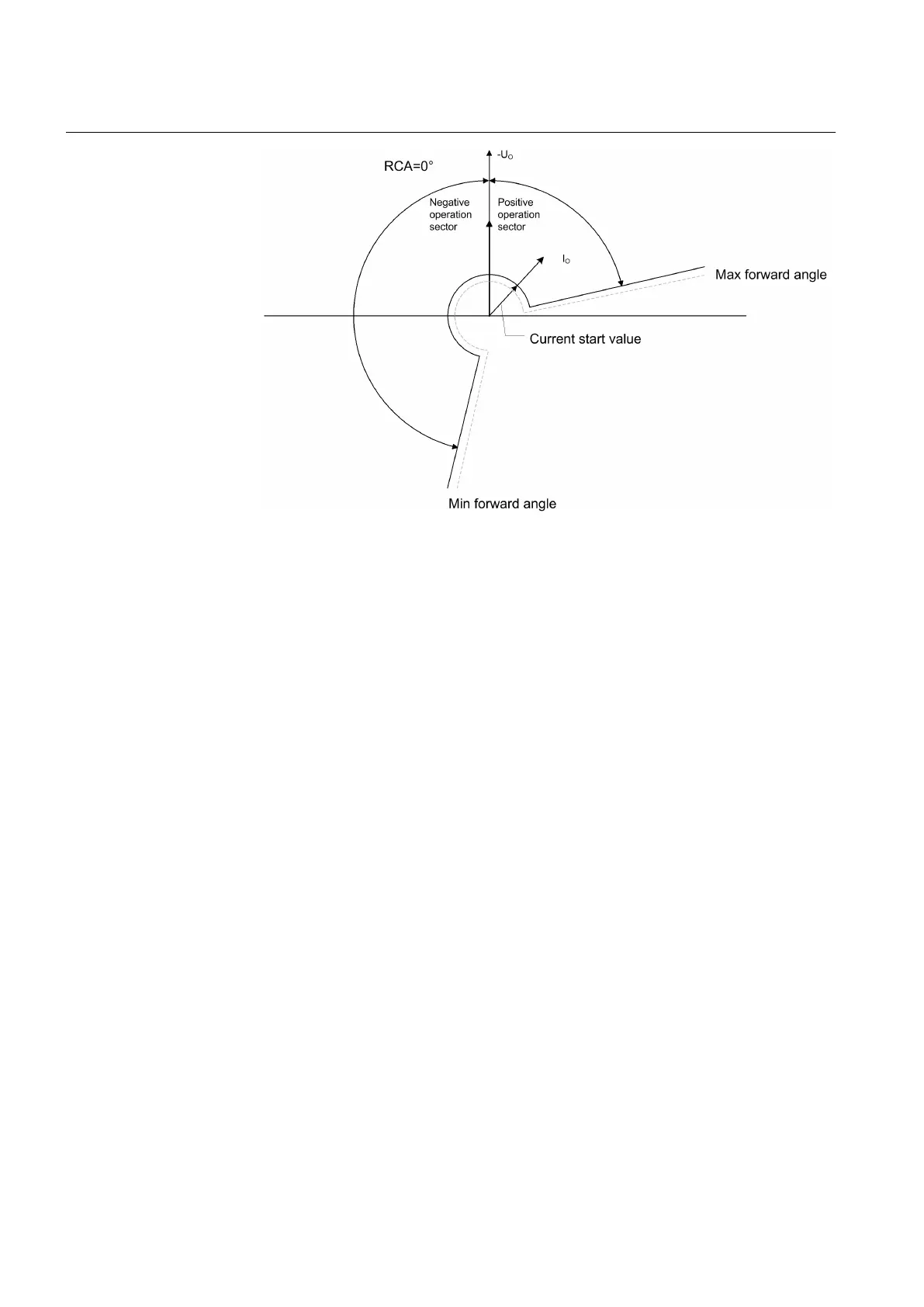 RCA=0°

$-U_O$

Negative operation sector

Positive operation sector

$I_O$

Max forward angle

Current start value

Min forward angle